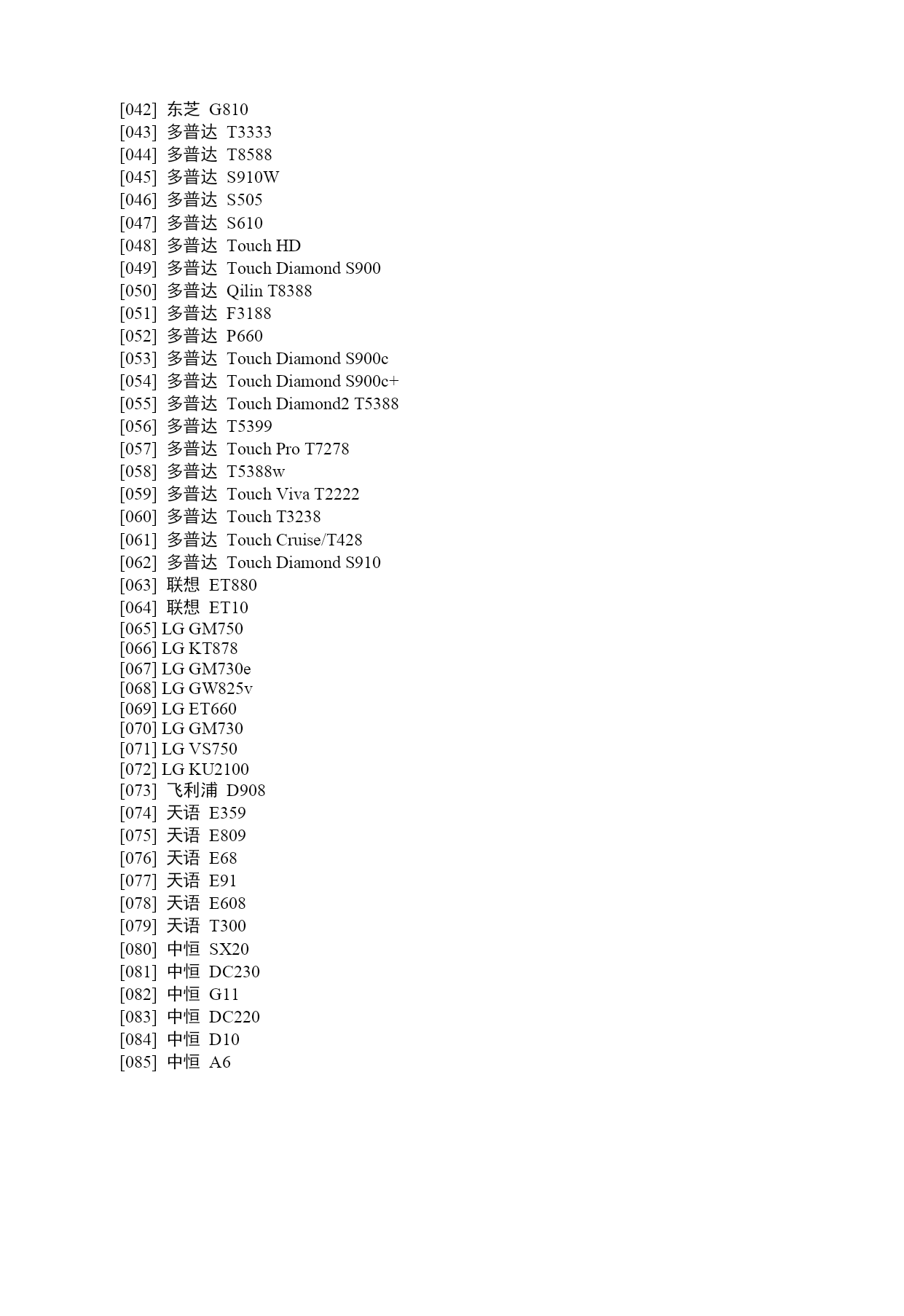 [042] 东芝 G810
[043] 多普达 T3333
[044] 多普达 T8588
[045] 多普达 S910W
[046] 多普达 S505
[047] 多普达 S610
[048] 多普达 Touch HD
[049] 多普达 Touch Diamond S900
[050] 多普达 Qilin T8388
[051] 多普达 F3188
[052] 多普达 P660
[053] 多普达 Touch Diamond S900c
[054] 多普达 Touch Diamond S900c+
[055] 多普达 Touch Diamond2 T5388
[056] 多普达 T5399
[057] 多普达 Touch Pro T7278
[058] 多普达 T5388w
[059] 多普达 Touch Viva T2222
[060] 多普达 Touch T3238
[061] 多普达 Touch Cruise/T428
[062] 多普达 Touch Diamond S910
[063] 联想 ET880
[064] 联想 ET10
[065] LG GM750
[066] LG KT878
[067] LG GM730e
[068] LG GW825v
[069] LG ET660
[070] LG GM730
[071] LG VS750
[072] LG KU2100
[073] 飞利浦 D908
[074] 天语 E359
[075] 天语 E809
[076] 天语 E68
[077] 天语 E91
[078] 天语 E608
[079] 天语 T300
[080] 中恒 SX20
[081] 中恒 DC230
[082] 中恒 G11
[083] 中恒 DC220
[084] 中恒 D10
[085] 中恒 A6